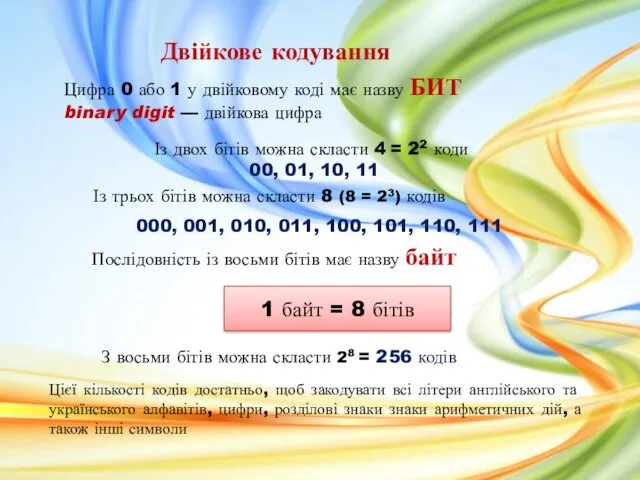 Двійкове кодування

Цифра 0 або 1 у двійковому коді має назву БИТ
binary digit — двійкова цифра

Із двох бітів можна скласти $4 = 2^2$ коди
00, 01, 10, 11

Із трьох бітів можна скласти 8 ($8 = 2^3$) кодів
000, 001, 010, 011, 100, 101, 110, 111

Послідовність із восьми бітів має назву байт

1 байт = 8 бітів

З восьми бітів можна скласти $2^8 = 256$ кодів

Цієї кількості кодів достатньо, щоб закодувати всі літери англійського та українського алфавітів, цифри, розділові знаки знаки арифметичних дій, а також інші символи